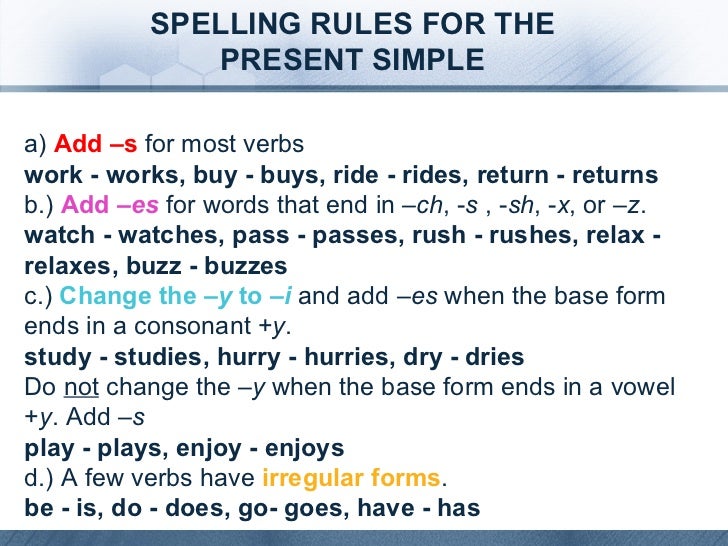 SPELLING RULES FOR THE PRESENT SIMPLE

a) Add –s for most verbs

work - works, buy - buys, ride - rides, return - returns

b.) Add –es for words that end in –ch, -s , -sh, -x, or –z.

watch - watches, pass - passes, rush - rushes, relax - relaxes, buzz - buzzes

c.) Change the –y to –i and add –es when the base form ends in a consonant +y.

study - studies, hurry - hurries, dry - dries

Do not change the –y when the base form ends in a vowel +y. Add –s

play - plays, enjoy - enjoys

d.) A few verbs have irregular forms.

be - is, do - does, go- goes, have - has